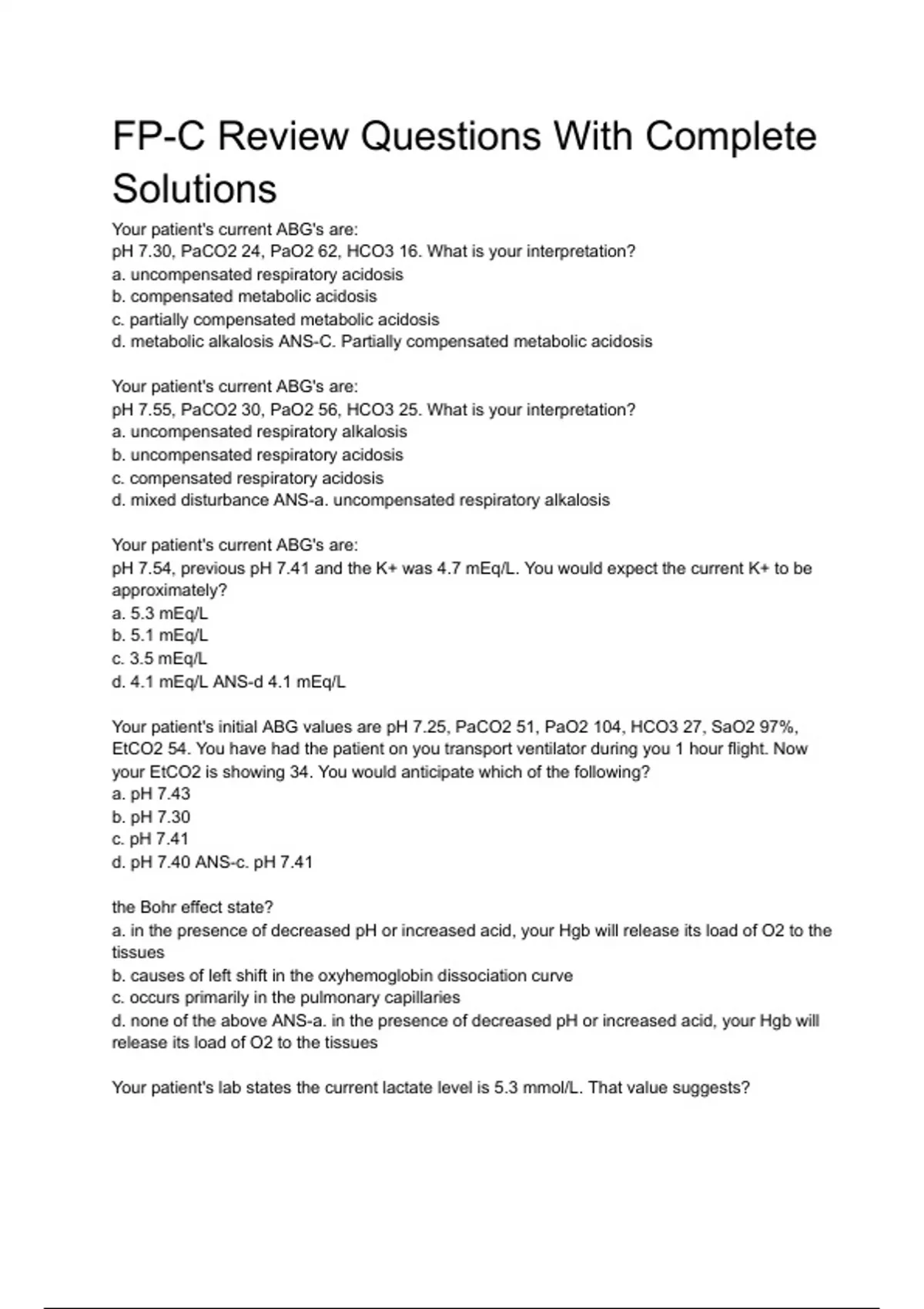 FP-C Review Questions With Complete Solutions

Your patient's current ABG's are:
pH 7.30, PaCO2 24, PaO2 62, HCO3 16. What is your interpretation?
a. uncompensated respiratory acidosis
b. compensated metabolic acidosis
c. partially compensated metabolic acidosis
d. metabolic alkalosis ANS-C. Partially compensated metabolic acidosis

Your patient's current ABG's are:
pH 7.55, PaCO2 30, PaO2 56, HCO3 25. What is your interpretation?
a. uncompensated respiratory alkalosis
b. uncompensated respiratory acidosis
c. compensated respiratory acidosis
d. mixed disturbance ANS-a. uncompensated respiratory alkalosis

Your patient's current ABG's are:
pH 7.54, previous pH 7.41 and the K+ was 4.7 mEq/L. You would expect the current K+ to be approximately?
a. 5.3 mEq/L
b. 5.1 mEq/L
c. 3.5 mEq/L
d. 4.1 mEq/L ANS-d 4.1 mEq/L

Your patient's initial ABG values are pH 7.25, PaCO2 51, PaO2 104, HCO3 27, SaO2 97%, EtCO2 54. You have had the patient on you transport ventilator during you 1 hour flight. Now your EtCO2 is showing 34. You would anticipate which of the following?
a. pH 7.43
b. pH 7.30
c. pH 7.41
d. pH 7.40 ANS-c. pH 7.41

the Bohr effect state?
a. in the presence of decreased pH or increased acid, your Hgb will release its load of O2 to the tissues
b. causes of left shift in the oxyhemoglobin dissociation curve
c. occurs primarily in the pulmonary capillaries
d. none of the above ANS-a. in the presence of decreased pH or increased acid, your Hgb will release its load of O2 to the tissues

Your patient's lab states the current lactate level is 5.3 mmol/L. That value suggests?